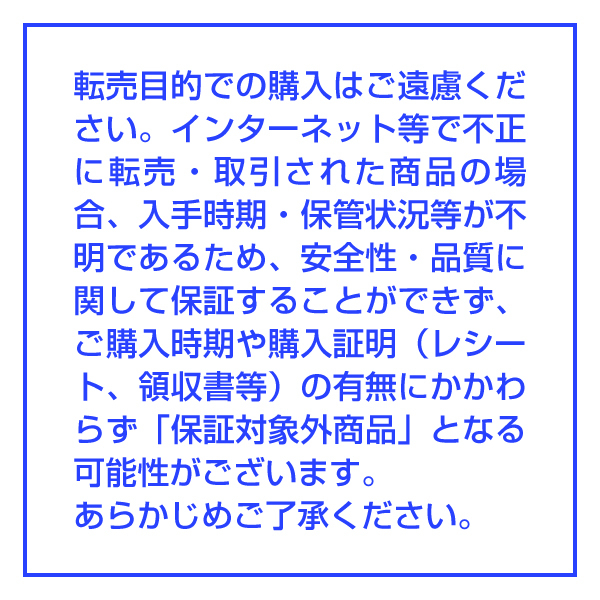 転売目的での購入はご遠慮ください。インターネット等で不正に転売・取引された商品の場合、入手時期・保管状況等が不明であるため、安全性・品質に関して保証することができず、ご購入時期や購入証明（レシート、領収書等）の有無にかかわらず「保証対象外商品」となる可能性がございます。
あらかじめご了承ください。